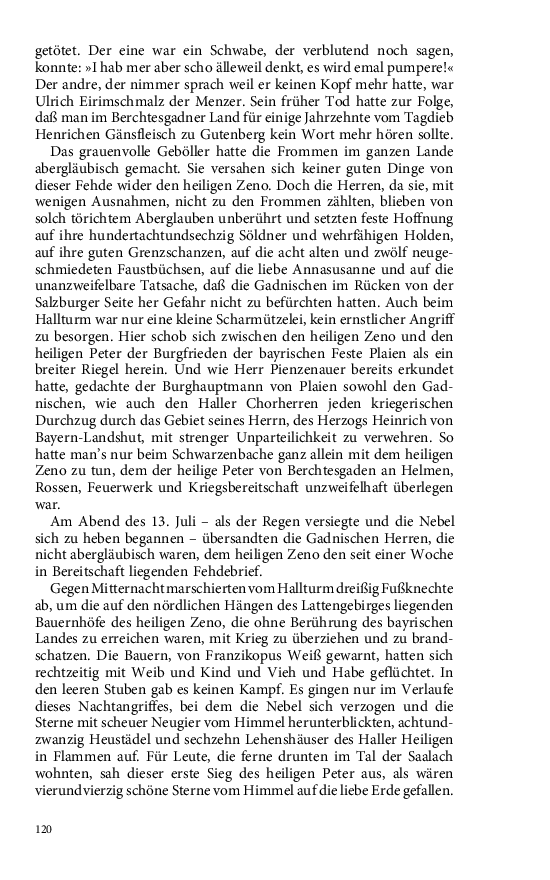 getötet. Der eine war ein Schwabe, der verblutend noch sagen, konnte: »I hab mer aber scho älleweil denkt, es wird emal pumpere!« Der andre, der nimmer sprach weil er keinen Kopf mehr hatte, war Ulrich Eirimschmalz der Menzer. Sein früher Tod hatte zur Folge, daß man im Berchtesgadner Land für einige Jahrzehnte vom Tagdieb Henrichen Gänsfleisch zu Gutenberg kein Wort mehr hören sollte.

Das grauenvolle Geböller hatte die Frommen im ganzen Lande abergläubisch gemacht. Sie versahen sich keiner guten Dinge von dieser Fehde wider den heiligen Zeno. Doch die Herren, da sie, mit wenigen Ausnahmen, nicht zu den Frommen zählten, blieben von solch törichtem Aberglauben unberührt und setzten feste Hoffnung auf ihre hundertachtundsechzig Söldner und wehrfähigen Holden, auf ihre guten Grenzschanzen, auf die acht alten und zwölf neugeschmiedeten Faustbüchsen, auf die liebe Annasusanne und auf die unanzweifelbare Tatsache, daß die Gadnischen im Rücken von der Salzburger Seite her Gefahr nicht zu befürchten hatten. Auch beim Hallturm war nur eine kleine Scharmützelei, kein ernstlicher Angriff zu besorgen. Hier schob sich zwischen den heiligen Zeno und den heiligen Peter der Burgfrieden der bayrischen Feste Plaien als ein breiter Riegel herein. Und wie Herr Pienzenauer bereits erkundet hatte, gedachte der Burghauptmann von Plaien sowohl den Gadnischen, wie auch den Haller Chorherren jeden kriegerischen Durchzug durch das Gebiet seines Herrn, des Herzogs Heinrich von Bayern-Landshut, mit strenger Unparteilichkeit zu verwehren. So hatte man's nur beim Schwarzenbache ganz allein mit dem heiligen Zeno zu tun, dem der heilige Peter von Berchtesgaden an Helmen, Rossen, Feuerwerk und Kriegsbereitschaft unzweifelhaft überlegen war.

Am Abend des 13. Juli – als der Regen versiegte und die Nebel sich zu heben begannen – übersandten die Gadnischen Herren, die nicht abergläubisch waren, dem heiligen Zeno den seit einer Woche in Bereitschaft liegenden Fehdebrief.

Gegen Mitternacht marschierten vom Hallturm dreißig Fußknechte ab, um die auf den nördlichen Hängen des Lattengebirges liegenden Bauernhöfe des heiligen Zeno, die ohne Berührung des bayrischen Landes zu erreichen waren, mit Krieg zu überziehen und zu brandschatzen. Die Bauern, von Franzikopus Weiß gewarnt, hatten sich rechtzeitig mit Weib und Kind und Vieh und Habe geflüchtet. In den leeren Stuben gab es keinen Kampf. Es gingen nur im Verlaufe dieses Nachtangriffes, bei dem die Nebel sich verzogen und die Sterne mit scheuer Neugier vom Himmel herunterblickten, achtundzwanzig Heustädel und sechzehn Lehenshäuser des Haller Heiligen in Flammen auf. Für Leute, die ferne drunten im Tal der Saalach wohnten, sah dieser erste Sieg des heiligen Peter aus, als wären vierundvierzig schöne Sterne vom Himmel auf die liebe Erde gefallen.

120